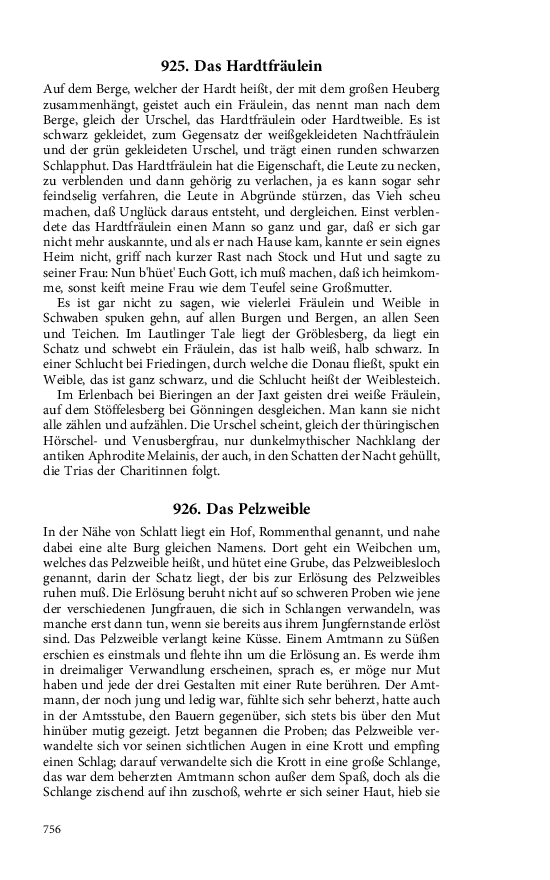 925. Das Hardtfräulein

Auf dem Berge, welcher der Hardt heißt, der mit dem großen Heuberg zusammenhängt, geistet auch ein Fräulein, das nennt man nach dem Berge, gleich der Urschel, das Hardtfräulein oder Hardtweible. Es ist schwarz gekleidet, zum Gegensatz der weißgekleideten Nachtfräulein und der grün gekleideten Urschel, und trägt einen runden schwarzen Schlapphut. Das Hardtfräulein hat die Eigenschaft, die Leute zu necken, zu verblenden und dann gehörig zu verlachen, ja es kann sogar sehr feindselig verfahren, die Leute in Abgründe stürzen, das Vieh scheu machen, daß Unglück daraus entsteht, und dergleichen. Einst verblendete das Hardtfräulein einen Mann so ganz und gar, daß er sich gar nicht mehr auskannte, und als er nach Hause kam, kannte er sein eignes Heim nicht, griff nach kurzer Rast nach Stock und Hut und sagte zu seiner Frau: Nun b'hüet' Euch Gott, ich muß machen, daß ich heimkomme, sonst keift meine Frau wie dem Teufel seine Großmutter.

Es ist gar nicht zu sagen, wie vielerlei Fräulein und Weible in Schwaben spuken gehn, auf allen Burgen und Bergen, an allen Seen und Teichen. Im Lautlinger Tale liegt der Gröblesberg, da liegt ein Schatz und schwebt ein Fräulein, das ist halb weiß, halb schwarz. In einer Schlucht bei Friedingen, durch welche die Donau fließt, spukt ein Weible, das ist ganz schwarz, und die Schlucht heißt der Weiblesteich.

Im Erlenbach bei Bieringen an der Jaxt geisten drei weiße Fräulein, auf dem Stöffelesberg bei Gönningen desgleichen. Man kann sie nicht alle zählen und aufzählen. Die Urschel scheint, gleich der thüringischen Hörschel- und Venusbergfrau, nur dunkelmythischer Nachklang der antiken Aphrodite Melainis, der auch, in den Schatten der Nacht gehüllt, die Trias der Charitinnen folgt.

926. Das Pelzweible

In der Nähe von Schlatt liegt ein Hof, Rommenthal genannt, und nahe dabei eine alte Burg gleichen Namens. Dort geht ein Weibchen um, welches das Pelzweible heißt, und hütet eine Grube, das Pelzweiblesloch genannt, darin der Schatz liegt, der bis zur Erlösung des Pelzweibles ruhen muß. Die Erlösung beruht nicht auf so schweren Proben wie jene der verschiedenen Jungfrauen, die sich in Schlangen verwandeln, was manche erst dann tun, wenn sie bereits aus ihrem Jungfernstande erlöst sind. Das Pelzweible verlangt keine Küsse. Einem Amtmann zu Süßen erschien es einstmals und flehte ihn um die Erlösung an. Es werde ihm in dreimaliger Verwandlung erscheinen, sprach es, er möge nur Mut haben und jede der drei Gestalten mit einer Rute berühren. Der Amtmann, der noch jung und ledig war, fühlte sich sehr beherzt, hatte auch in der Amtsstube, den Bauern gegenüber, sich stets bis über den Mut hinüber mutig gezeigt. Jetzt begannen die Proben; das Pelzweible verwandelte sich vor seinen sichtlichen Augen in eine Krott und empfing einen Schlag; darauf verwandelte sich die Krott in eine große Schlange, das war dem beherzten Amtmann schon außer dem Spaß, doch als die Schlange zischend auf ihn zuschoß, wehrte er sich seiner Haut, hieb sie

756